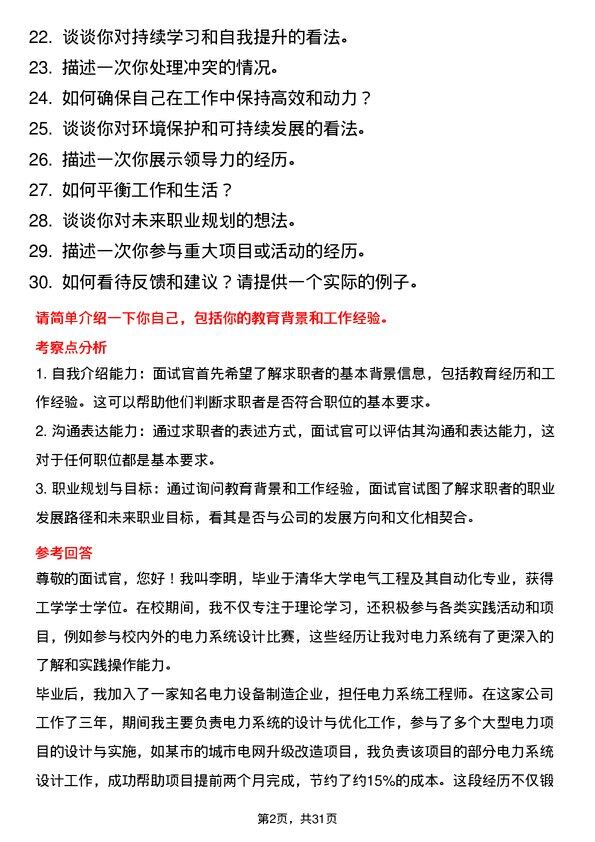 22. 谈谈你对持续学习和自我提升的看法。
23. 描述一次你处理冲突的情况。
24. 如何确保自己在工作中保持高效和动力？
25. 谈谈你对环境保护和可持续发展的看法。
26. 描述一次你展示领导力的经历。
27. 如何平衡工作和生活？
28. 谈谈你对未来职业规划的想法。
29. 描述一次你参与重大项目或活动的经历。
30. 如何看待反馈和建议？请提供一个实际的例子。

请简单介绍一下你自己，包括你的教育背景和工作经验。

考察点分析

1. 自我介绍能力：面试官首先希望了解求职者的基本背景信息，包括教育经历和工作经验。这可以帮助他们判断求职者是否符合职位的基本要求。

2. 沟通表达能力：通过求职者的表述方式，面试官可以评估其沟通和表达能力，这对于任何职位都是基本要求。

3. 职业规划与目标：通过询问教育背景和工作经验，面试官试图了解求职者的职业发展路径和未来职业目标，看其是否与公司的发展方向和文化相契合。

参考回答

尊敬的面试官，您好！我叫李明，毕业于清华大学电气工程及其自动化专业，获得工学学士学位。在校期间，我不仅专注于理论学习，还积极参与各类实践活动和项目，例如参与校内外的电力系统设计比赛，这些经历让我对电力系统有了更深入的了解和实践操作能力。

毕业后，我加入了一家知名电力设备制造企业，担任电力系统工程师。在这家公司工作了三年，期间我主要负责电力系统的设计与优化工作，参与了多个大型电力项目的设计与实施，如某市的城市电网升级改造项目，我负责该项目的部分电力系统设计工作，成功帮助项目提前两个月完成，节约了约15%的成本。这段经历不仅锻

第2页，共31页